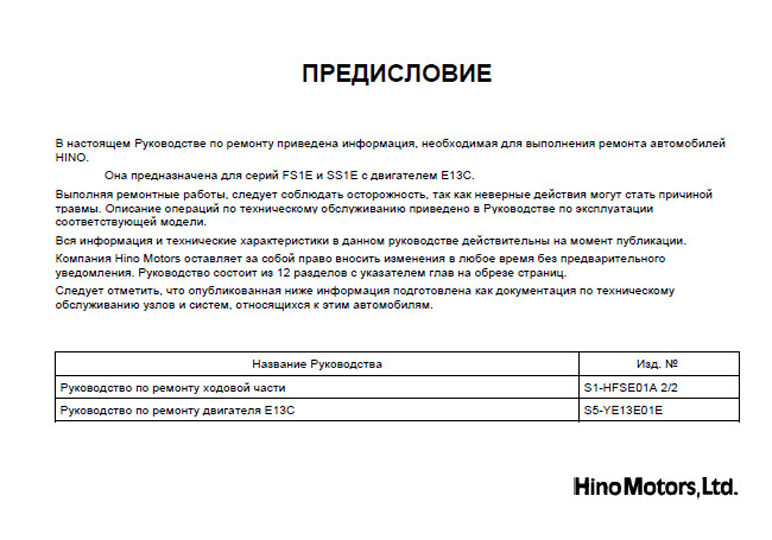 ПРЕДИСЛОВИЕ

В настоящем Руководстве по ремонту приведена информация, необходимая для выполнения ремонта автомобилей HINO.

Она предназначена для серий FS1E и SS1E с двигателем E13C.

Выполняя ремонтные работы, следует соблюдать осторожность, так как неверные действия могут стать причиной травмы. Описание операций по техническому обслуживанию приведено в Руководстве по эксплуатации соответствующей модели.

Вся информация и технические характеристики в данном руководстве действительны на момент публикации.

Компания Hino Motors оставляет за собой право вносить изменения в любое время без предварительного уведомления. Руководство состоит из 12 разделов с указателем глав на обрезе страниц.

Следует отметить, что опубликованная ниже информация подготовлена как документация по техническому обслуживанию узлов и систем, относящихся к этим автомобилям.

| Название Руководства | Изд. № |
|---|---|
| Руководство по ремонту ходовой части | S1-HFSE01A 2/2 |
| Руководство по ремонту двигателя E13C | S5-YE13E01E |

Hino Motors, Ltd.